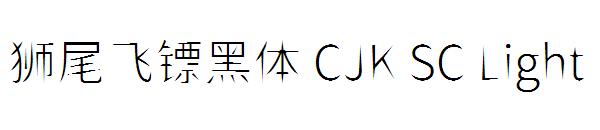 狮尾飞镖黑体 CJK SC Light